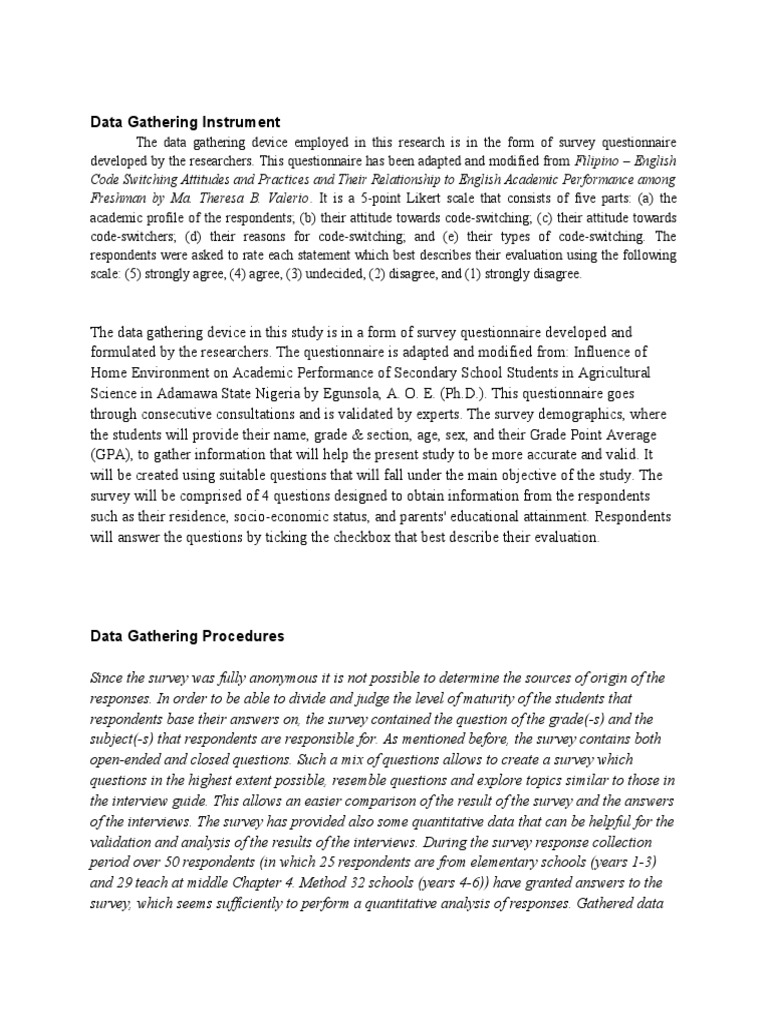 Data Gathering Instrument

The data gathering device employed in this research is in the form of survey questionnaire developed by the researchers. This questionnaire has been adapted and modified from Filipino – English Code Switching Attitudes and Practices and Their Relationship to English Academic Performance among Freshman by Ma. Theresa B. Valerio. It is a 5-point Likert scale that consists of five parts: (a) the academic profile of the respondents; (b) their attitude towards code-switching; (c) their attitude towards code-switchers; (d) their reasons for code-switching; and (e) their types of code-switching. The respondents were asked to rate each statement which best describes their evaluation using the following scale: (5) strongly agree, (4) agree, (3) undecided, (2) disagree, and (1) strongly disagree.

The data gathering device in this study is in a form of survey questionnaire developed and formulated by the researchers. The questionnaire is adapted and modified from: Influence of Home Environment on Academic Performance of Secondary School Students in Agricultural Science in Adamawa State Nigeria by Egunsola, A. O. E. (Ph.D.). This questionnaire goes through consecutive consultations and is validated by experts. The survey demographics, where the students will provide their name, grade & section, age, sex, and their Grade Point Average (GPA), to gather information that will help the present study to be more accurate and valid. It will be created using suitable questions that will fall under the main objective of the study. The survey will be comprised of 4 questions designed to obtain information from the respondents such as their residence, socio-economic status, and parents' educational attainment. Respondents will answer the questions by ticking the checkbox that best describe their evaluation.

Data Gathering Procedures

Since the survey was fully anonymous it is not possible to determine the sources of origin of the responses. In order to be able to divide and judge the level of maturity of the students that respondents base their answers on, the survey contained the question of the grade(-s) and the subject(-s) that respondents are responsible for. As mentioned before, the survey contains both open-ended and closed questions. Such a mix of questions allows to create a survey which questions in the highest extent possible, resemble questions and explore topics similar to those in the interview guide. This allows an easier comparison of the result of the survey and the answers of the interviews. The survey has provided also some quantitative data that can be helpful for the validation and analysis of the results of the interviews. During the survey response collection period over 50 respondents (in which 25 respondents are from elementary schools (years 1-3) and 29 teach at middle Chapter 4. Method 32 schools (years 4-6)) have granted answers to the survey, which seems sufficiently to perform a quantitative analysis of responses. Gathered data